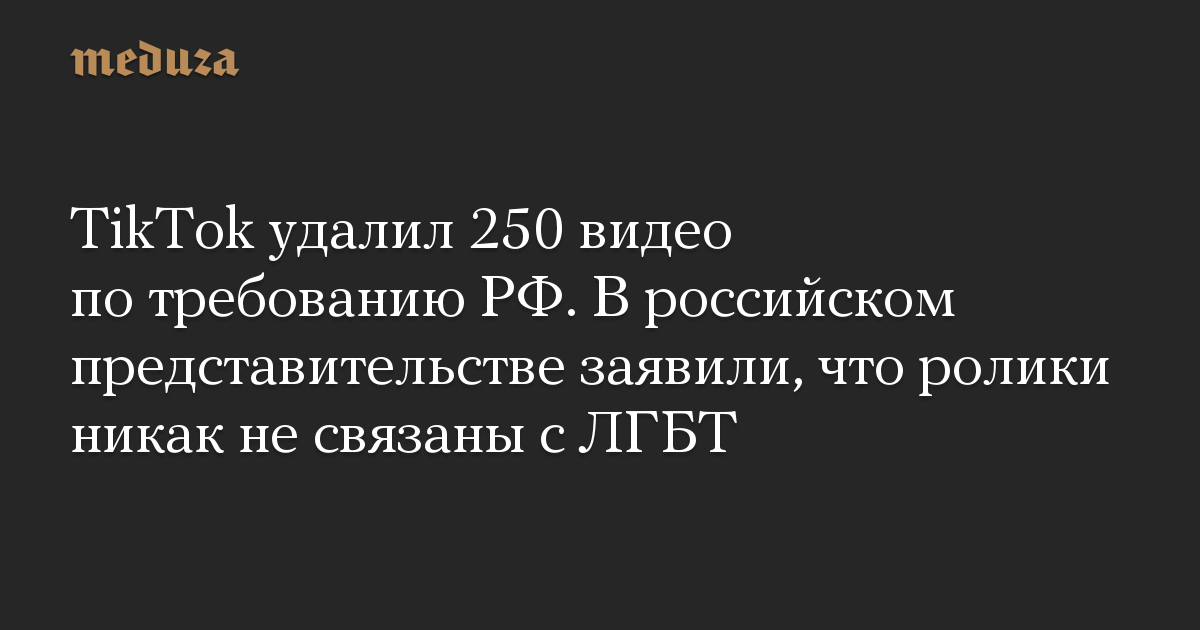 meduza

TikTok удалил 250 видео по требованию РФ. В российском представительстве заявили, что ролики никак не связаны с ЛГБТ